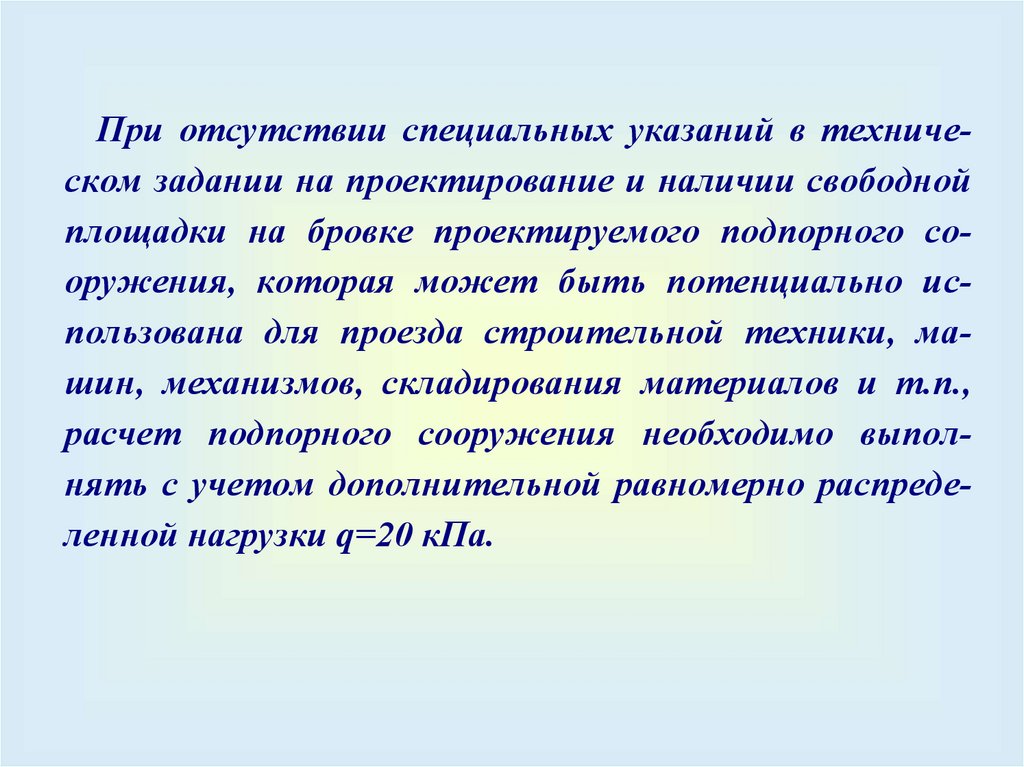 При отсутствии специальных указаний в техническом задании на проектирование и наличии свободной площадки на бровке проектируемого подпорного сооружения, которая может быть потенциально использована для проезда строительной техники, машин, механизмов, складирования материалов и т.п., расчет подпорного сооружения необходимо выполнять с учетом дополнительной равномерно распределенной нагрузки q=20 кПа.